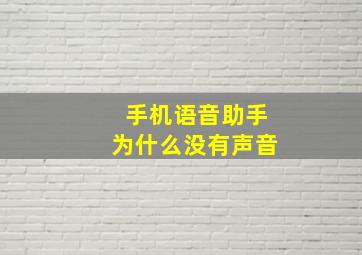 手机语音助手
为什么没有声音